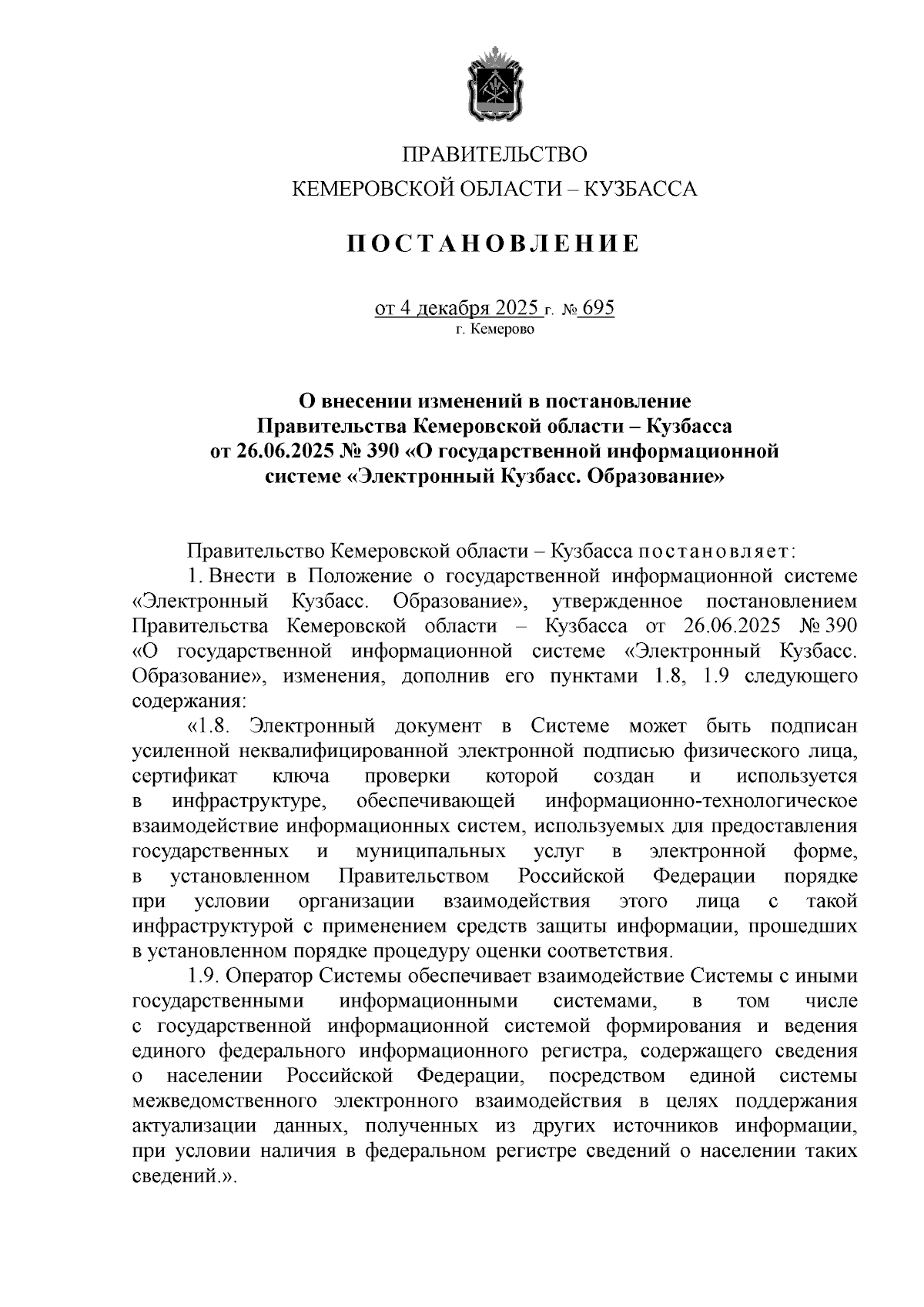 ПРАВИТЕЛЬСТВО
КЕМЕРОВСКОЙ ОБЛАСТИ – КУЗБАССА

ПОСТАНОВЛЕНИЕ

от 4 декабря 2025 г. № 695
г. Кемерово

О внесении изменений в постановление Правительства Кемеровской области – Кузбасса от 26.06.2025 № 390 «О государственной информационной системе «Электронный Кузбасс. Образование»

Правительство Кемеровской области – Кузбасса постановляет:

1. Внести в Положение о государственной информационной системе «Электронный Кузбасс. Образование», утвержденное постановлением Правительства Кемеровской области – Кузбасса от 26.06.2025 № 390 «О государственной информационной системе «Электронный Кузбасс. Образование», изменения, дополнив его пунктами 1.8, 1.9 следующего содержания:

«1.8. Электронный документ в Системе может быть подписан усиленной неквалифицированной электронной подписью физического лица, сертификат ключа проверки которой создан и используется в инфраструктуре, обеспечивающей информационно-технологическое взаимодействие информационных систем, используемых для предоставления государственных и муниципальных услуг в электронной форме, в установленном Правительством Российской Федерации порядке при условии организации взаимодействия этого лица с такой инфраструктурой с применением средств защиты информации, прошедших в установленном порядке процедуру оценки соответствия.

1.9. Оператор Системы обеспечивает взаимодействие Системы с иными государственными информационными системами, в том числе с государственной информационной системой формирования и ведения единого федерального информационного регистра, содержащего сведения о населении Российской Федерации, посредством единой системы межведомственного электронного взаимодействия в целях поддержания актуализации данных, полученных из других источников информации, при условии наличия в федеральном регистре сведений о населении таких сведений.».